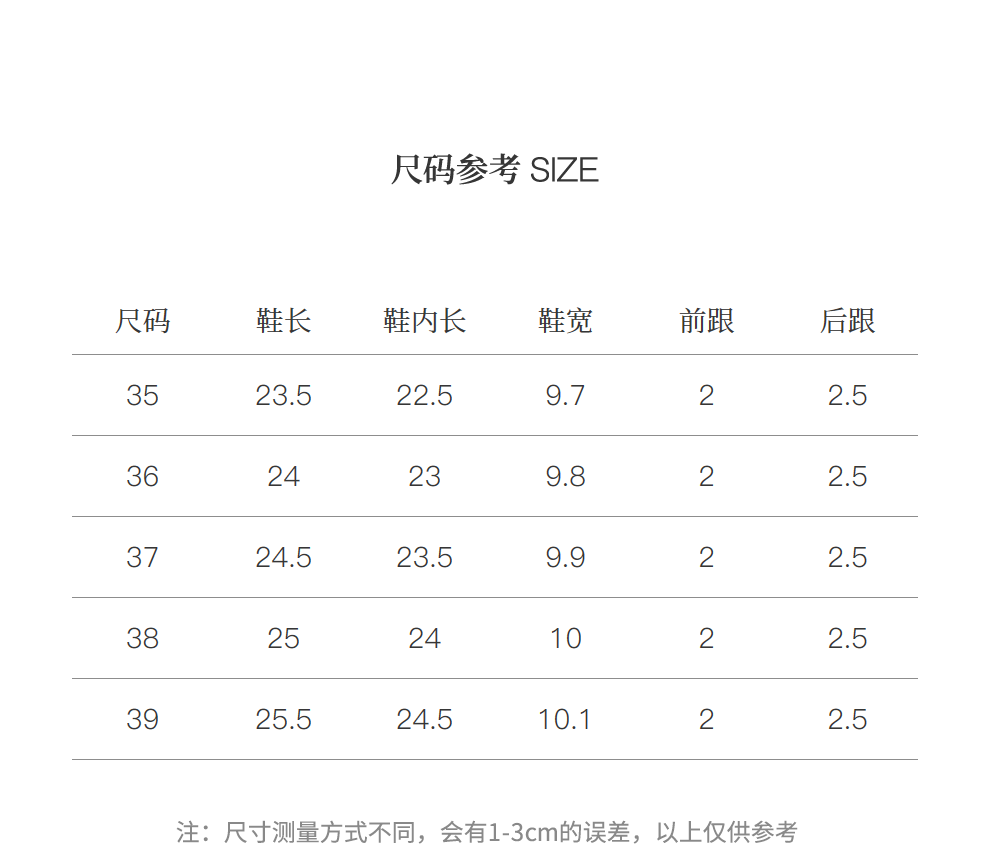 尺码参考 SIZE

| 尺码 | 鞋长 | 鞋内长 | 鞋宽 | 前跟 | 后跟 |
|---|---|---|---|---|---|
| 35 | 23.5 | 22.5 | 9.7 | 2 | 2.5 |
| 36 | 24 | 23 | 9.8 | 2 | 2.5 |
| 37 | 24.5 | 23.5 | 9.9 | 2 | 2.5 |
| 38 | 25 | 24 | 10 | 2 | 2.5 |
| 39 | 25.5 | 24.5 | 10.1 | 2 | 2.5 |

注：尺寸测量方式不同，会有1-3cm的误差，以上仅供参考